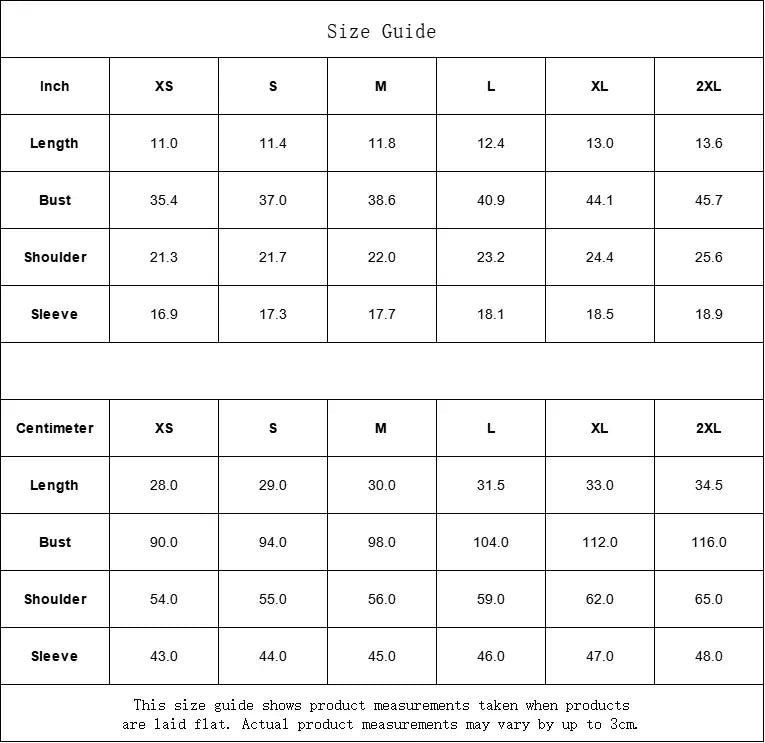 Size Guide

| Inch | XS | S | M | L | XL | 2XL |
|---|---|---|---|---|---|---|
| Length | 11.0 | 11.4 | 11.8 | 12.4 | 13.0 | 13.6 |
| Bust | 35.4 | 37.0 | 38.6 | 40.9 | 44.1 | 45.7 |
| Shoulder | 21.3 | 21.7 | 22.0 | 23.2 | 24.4 | 25.6 |
| Sleeve | 16.9 | 17.3 | 17.7 | 18.1 | 18.5 | 18.9 |

| Centimeter | XS | S | M | L | XL | 2XL |
|---|---|---|---|---|---|---|
| Length | 28.0 | 29.0 | 30.0 | 31.5 | 33.0 | 34.5 |
| Bust | 90.0 | 94.0 | 98.0 | 104.0 | 112.0 | 116.0 |
| Shoulder | 54.0 | 55.0 | 56.0 | 59.0 | 62.0 | 65.0 |
| Sleeve | 43.0 | 44.0 | 45.0 | 46.0 | 47.0 | 48.0 |

This size guide shows product measurements taken when products are laid flat. Actual product measurements may vary by up to 3cm.